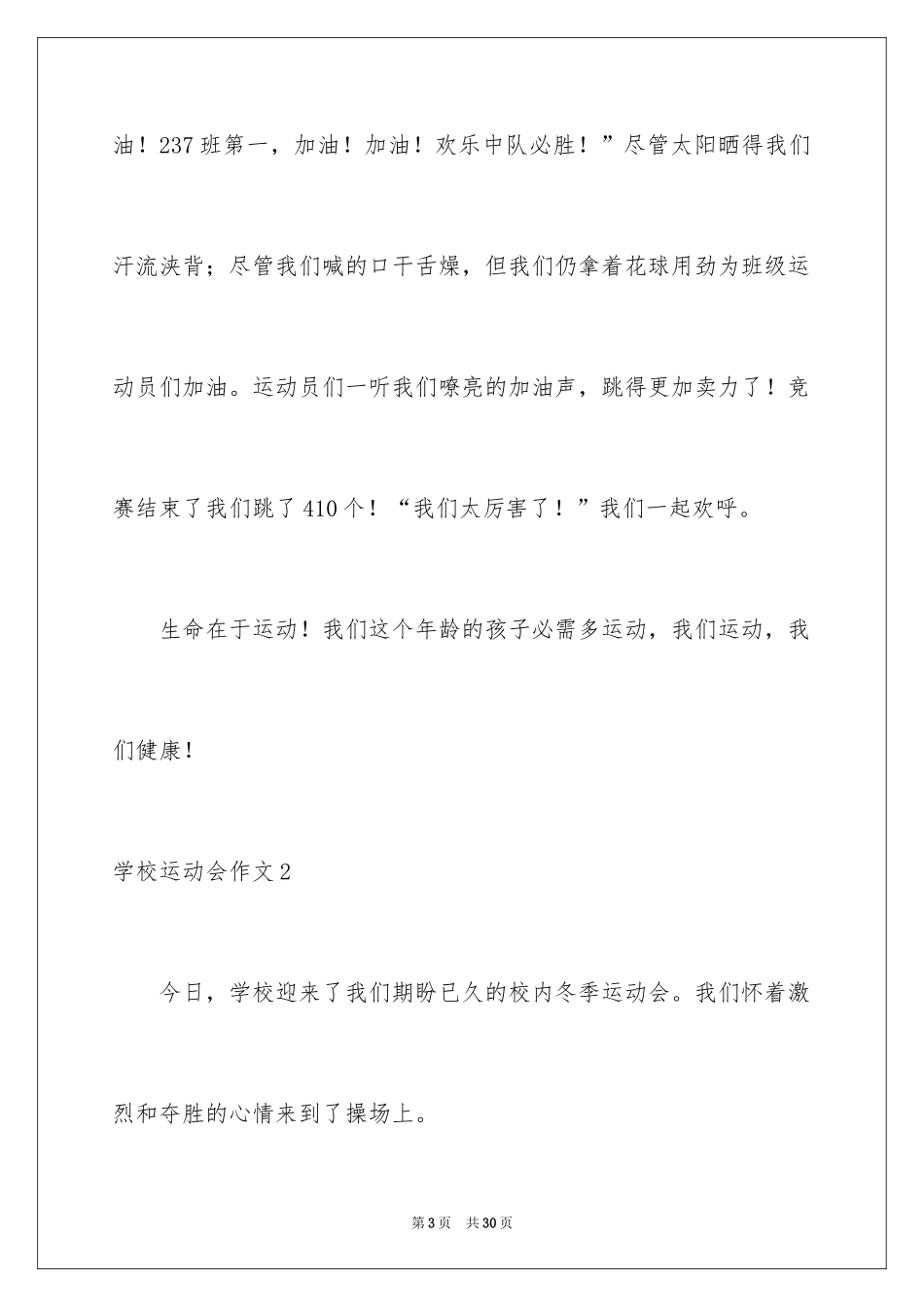 油！237班第一，加油！加油！欢乐中队必胜！”尽管太阳晒得我们汗流浃背；尽管我们喊的口干舌燥，但我们仍拿着花球用劲为班级运动员们加油。运动员们一听我们嘹亮的加油声，跳得更加卖力了！竞赛结束了我们跳了410个！“我们太厉害了！”我们一起欢呼。

生命在于运动！我们这个年龄的孩子必需多运动，我们运动，我们健康！

学校运动会作文2

今日，学校迎来了我们期盼已久的校内冬季运动会。我们怀着激烈和夺胜的心情来到了操场上。

第3页 共30页